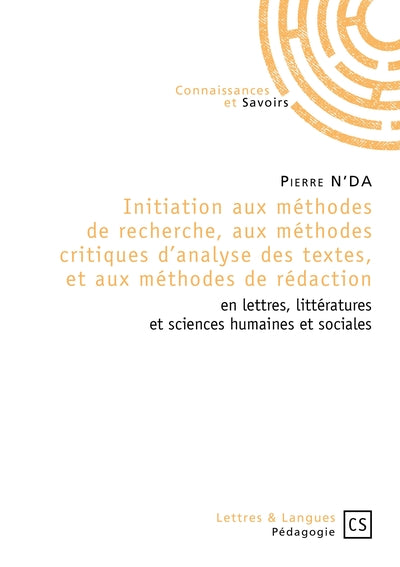 Connaissances
et Savoirs

Pierre N'DA

Initiation aux méthodes de recherche, aux méthodes critiques d'analyse des textes, et aux méthodes de rédaction

en lettres, littératures et sciences humaines et sociales

Lettres & Langues
Pédagogie

CS